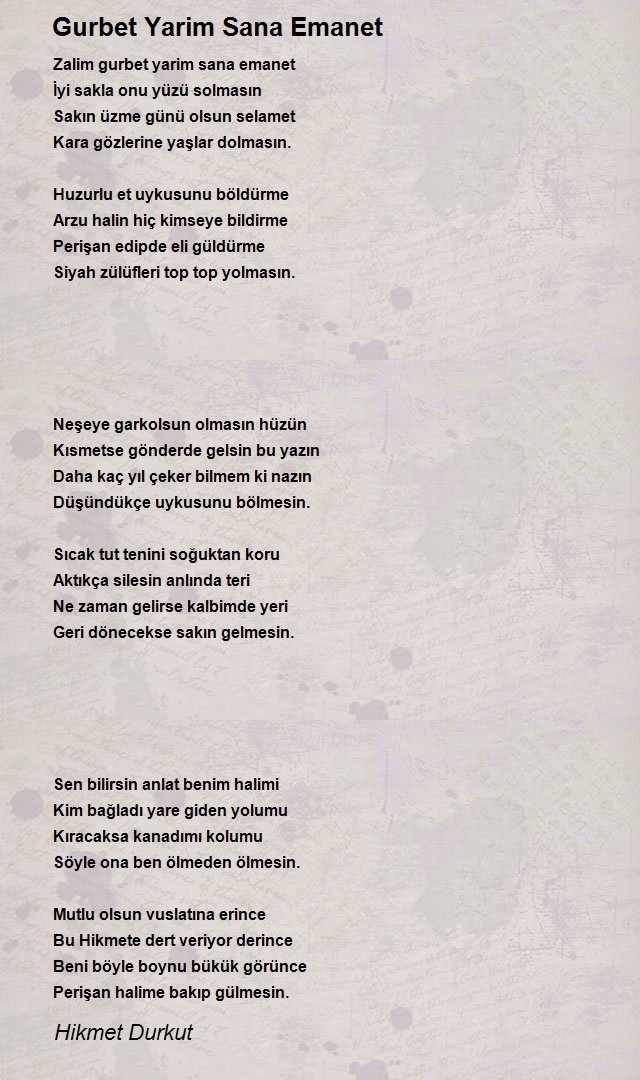 Gurbet Yarim Sana Emanet

Zalim gurbet yarim sana emanet
İyi sakla onu yüzü solmasın
Sakın üzme günü olsun selamet
Kara gözlerine yaşlar dolmasın.

Huzurlu et uykusunu böldürme
Arzu halin hiç kimseye bildirme
Perişan edipde eli güldürme
Siyah zülüfleri top top yolmasın.

Neşeye garkolsun olmasın hüzün
Kısmetse gönderde gelsin bu yazın
Daha kaç yıl çeker bilmem ki nazın
Düşündükçe uykusunu bölmesin.

Sıcak tut tenini soğuktan koru
Aktıkça silesin anlında teri
Ne zaman gelirse kalbimde yeri
Geri dönecekse sakın gelmesin.

Sen bilirsin anlat benim halimi
Kim bağladı yare giden yolumu
Kıracaksa kanadımı kolumu
Söyle ona ben ölmeden ölmesin.

Mutlu olsun vuslatına erince
Bu Hikmete dert veriyor derince
Beni böyle boynu bükük görünce
Perişan halime bakıp gülmesin.

Hikmet Durkut